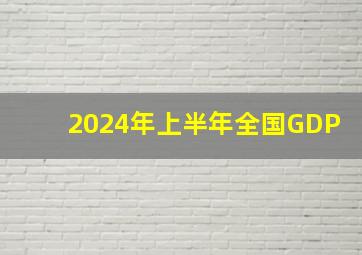 2024年上半年全国GDP